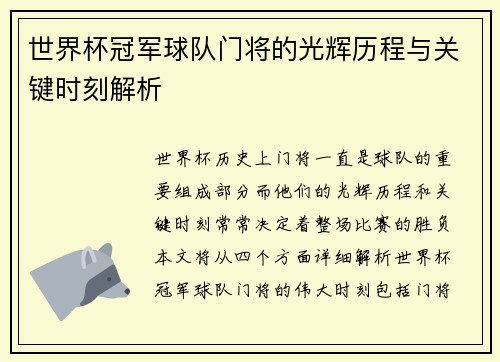 世界杯冠军球队门将的光辉历程与关键时刻解析

世界杯历史上门将一直是球队的重要组成部分而他们的光辉历程和关键时刻常常决定着整场比赛的胜负本文将从四个方面详细解析世界杯冠军球队门将的伟大时刻包括门将